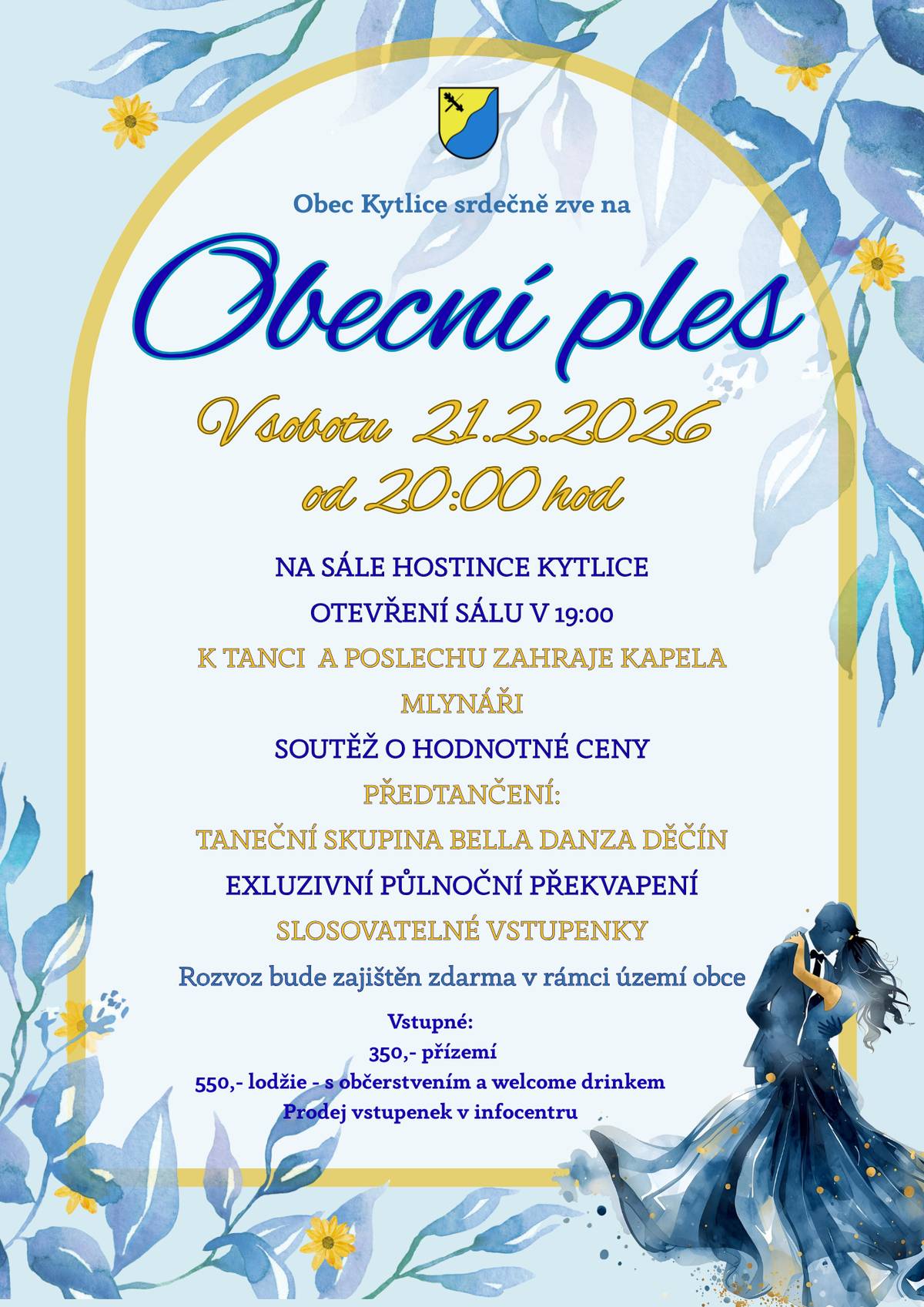 Obec Kytlice srdečně zve na

Obecní ples

V sobotu 21.2.2026
od 20:00 hod

NA SÁLE HOSTINCE KYTLICE

OTEVŘENÍ SÁLU V 19:00

K TANCI A POSLECHU ZAHRAJE KAPELA

MLYNÁŘI

SOUTĚŽ O HODNOTNÉ CENY

PŘEDTANČENÍ:

TANEČNÍ SKUPINA BELLA DANZA DĚČÍN

EXLUZIVNÍ PŮLNOČNÍ PŘEKVAPENÍ

SLOSOVATELNÉ VSTUPENKY

Rozvoz bude zajištěn zdarma v rámci území obce

Vstupné:
350,- přízemí
550,- lodžie - s občerstvením a welcome drinkem
Prodej vstupenek v infocentru